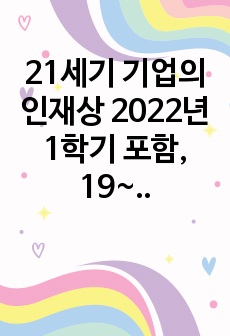 21세기 기업의 인재상 2022년 1학기 포함, 19~..